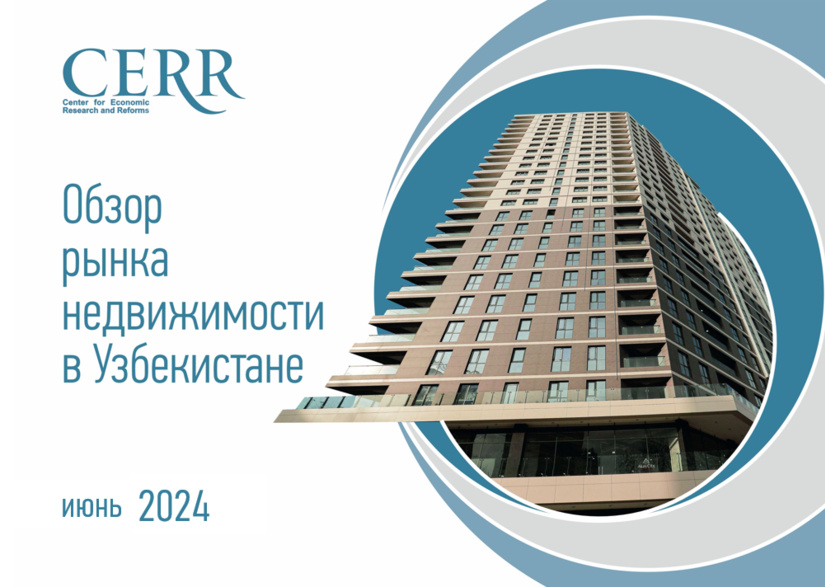 CERR
Center for Economic Research and Reforms

Обзор рынка недвижимости в Узбекистане

июнь 2024